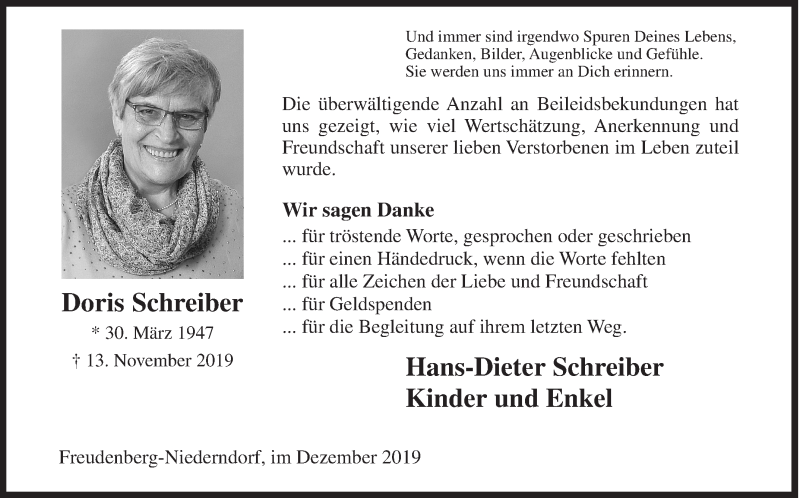 Doris Schreiber
* 30. März 1947
† 13. November 2019

Und immer sind irgendwo Spuren Deines Lebens,
Gedanken, Bilder, Augenblicke und Gefühle.
Sie werden uns immer an Dich erinnern.

Die überwältigende Anzahl an Beileidsbekundungen hat uns gezeigt, wie viel Wertschätzung, Anerkennung und Freundschaft unserer lieben Verstorbenen im Leben zuteil wurde.

Wir sagen Danke
... für tröstende Worte, gesprochen oder geschrieben
... für einen Händedruck, wenn die Worte fehlten
... für alle Zeichen der Liebe und Freundschaft
... für Geldspenden
... für die Begleitung auf ihrem letzten Weg.

Hans-Dieter Schreiber
Kinder und Enkel

Freudenberg-Niederndorf, im Dezember 2019